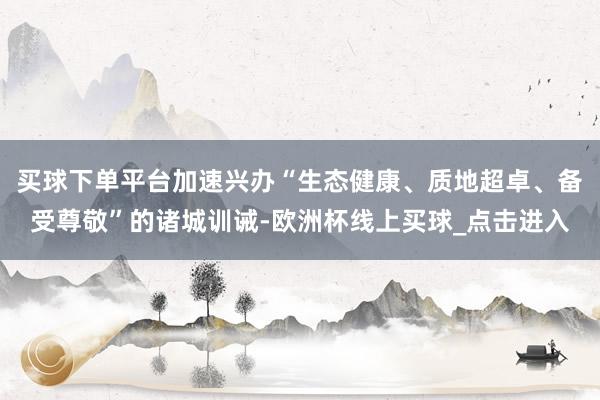 买球下单平台加速兴办“生态健康、质地超卓、备受尊敬”的诸城训诫-欧洲杯线上买球_点击进入